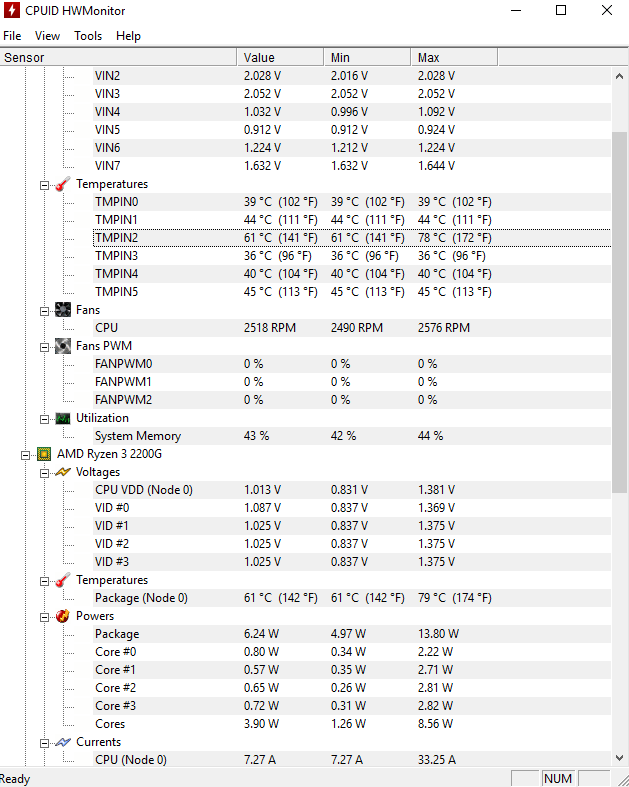 CPUID HWMonitor

File View Tools Help

| Sensor | Value | Min | Max |
|---|---|---|---|
| VIN2 | 2.028 V | 2.016 V | 2.028 V |
| VIN3 | 2.052 V | 2.052 V | 2.052 V |
| VIN4 | 1.032 V | 0.996 V | 1.092 V |
| VIN5 | 0.912 V | 0.912 V | 0.924 V |
| VIN6 | 1.224 V | 1.212 V | 1.224 V |
| VIN7 | 1.632 V | 1.632 V | 1.644 V |
| Temperatures | | | |
| TMPIN0 | 39 °C (102 °F) | 39 °C (102 °F) | 39 °C (102 °F) |
| TMPIN1 | 44 °C (111 °F) | 44 °C (111 °F) | 44 °C (111 °F) |
| TMPIN2 | 61 °C (141 °F) | 61 °C (141 °F) | 78 °C (172 °F) |
| TMPIN3 | 36 °C (96 °F) | 36 °C (96 °F) | 36 °C (96 °F) |
| TMPIN4 | 40 °C (104 °F) | 40 °C (104 °F) | 40 °C (104 °F) |
| TMPIN5 | 45 °C (113 °F) | 45 °C (113 °F) | 45 °C (113 °F) |
| Fans | | | |
| CPU | 2518 RPM | 2490 RPM | 2576 RPM |
| Fans PWM | | | |
| FANPWM0 | 0 % | 0 % | 0 % |
| FANPWM1 | 0 % | 0 % | 0 % |
| FANPWM2 | 0 % | 0 % | 0 % |
| Utilization | | | |
| System Memory | 43 % | 42 % | 44 % |
| AMD Ryzen 3 2200G | | | |
| Voltages | | | |
| CPU VDD (Node 0) | 1.013 V | 0.831 V | 1.381 V |
| VID #0 | 1.087 V | 0.837 V | 1.369 V |
| VID #1 | 1.025 V | 0.837 V | 1.375 V |
| VID #2 | 1.025 V | 0.837 V | 1.375 V |
| VID #3 | 1.025 V | 0.837 V | 1.375 V |
| Temperatures | | | |
| Package (Node 0) | 61 °C (142 °F) | 61 °C (142 °F) | 79 °C (174 °F) |
| Powers | | | |
| Package | 6.24 W | 4.97 W | 13.80 W |
| Core #0 | 0.80 W | 0.34 W | 2.22 W |
| Core #1 | 0.57 W | 0.35 W | 2.71 W |
| Core #2 | 0.65 W | 0.26 W | 2.81 W |
| Core #3 | 0.72 W | 0.31 W | 2.82 W |
| Cores | 3.90 W | 1.26 W | 8.56 W |
| Currents | | | |
| CPU (Node 0) | 7.27 A | 7.27 A | 33.25 A |

Ready NUM